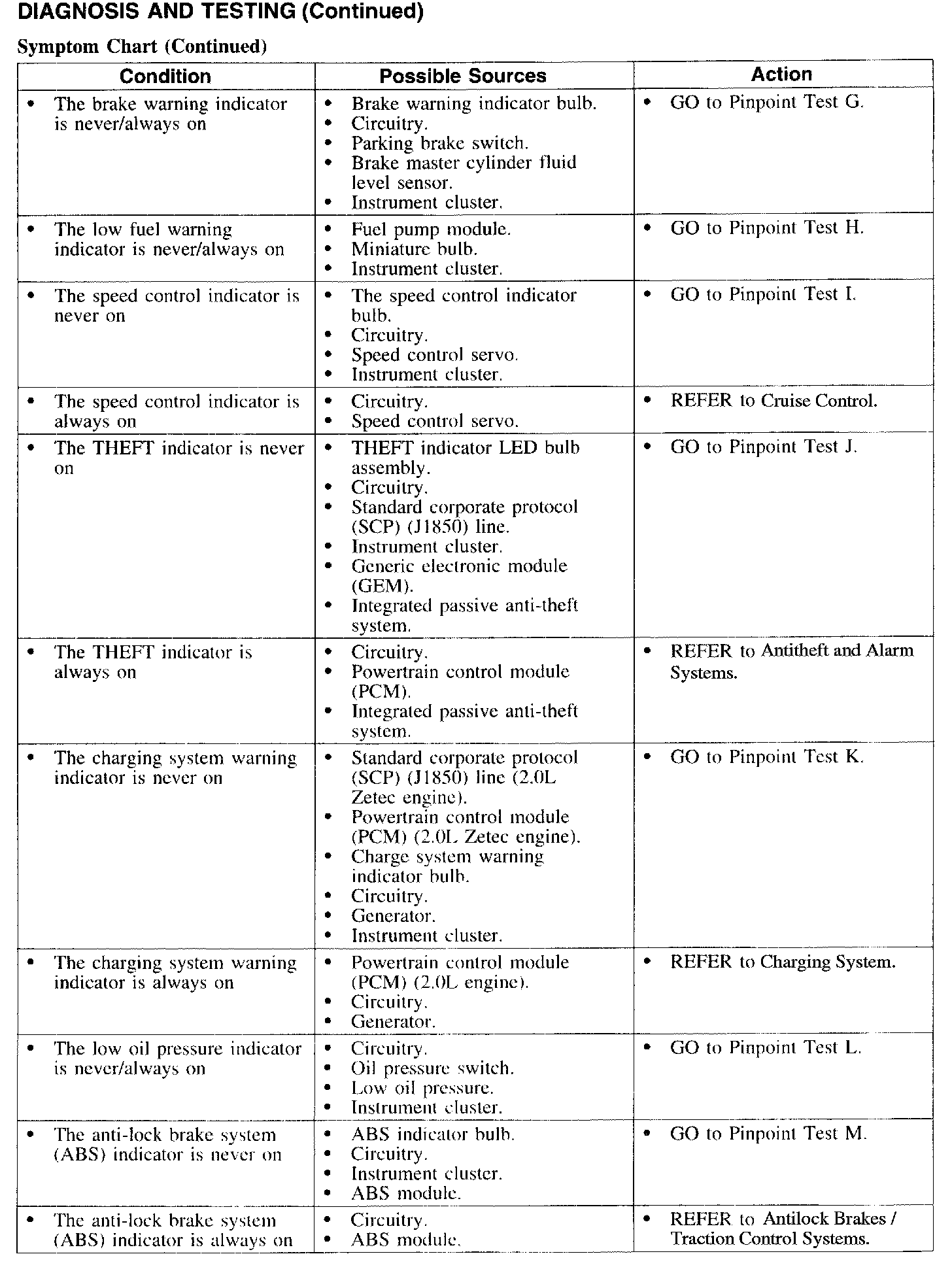 DIAGNOSIS AND TESTING (Continued)

Symptom Chart (Continued)

| Condition | Possible Sources | Action |
|---|---|---|
| • The brake warning indicator is never/always on | • Brake warning indicator bulb. • Circuitry. • Parking brake switch. • Brake master cylinder fluid level sensor. • Instrument cluster. | • GO to Pinpoint Test G. |
| • The low fuel warning indicator is never/always on | • Fuel pump module. • Miniature bulb. • Instrument cluster. | • GO to Pinpoint Test H. |
| • The speed control indicator is never on | • The speed control indicator bulb. • Circuitry. • Speed control servo. • Instrument cluster. | • GO to Pinpoint Test I. |
| • The speed control indicator is always on | • Circuitry. • Speed control servo. | • REFER to Cruise Control. |
| • The THEFT indicator is never on | • THEFT indicator LED bulb assembly. • Circuitry. • Standard corporate protocol (SCP) (J1850) line. • Instrument cluster. • Generic electronic module (GEM). • Integrated passive anti-theft system. | • GO to Pinpoint Test J. |
| • The THEFT indicator is always on | • Circuitry. • Powertrain control module (PCM). • Integrated passive anti-theft system. | • REFER to Antitheft and Alarm Systems. |
| • The charging system warning indicator is never on | • Standard corporate protocol (SCP) (J1850) line (2.0L Zetec engine). • Powertrain control module (PCM) (2.0L Zetec engine). • Charge system warning indicator bulb. • Circuitry. • Generator. • Instrument cluster. | • GO to Pinpoint Test K. |
| • The charging system warning indicator is always on | • Powertrain control module (PCM) (2.0L engine). • Circuitry. • Generator. | • REFER to Charging System. |
| • The low oil pressure indicator is never/always on | • Circuitry. • Oil pressure switch. • Low oil pressure. • Instrument cluster. | • GO to Pinpoint Test L. |
| • The anti-lock brake system (ABS) indicator is never on | • ABS indicator bulb. • Circuitry. • Instrument cluster. • ABS module. | • GO to Pinpoint Test M. |
| • The anti-lock brake system (ABS) indicator is always on | • Circuitry. • ABS module. | • REFER to Antilock Brakes / Traction Control Systems. |